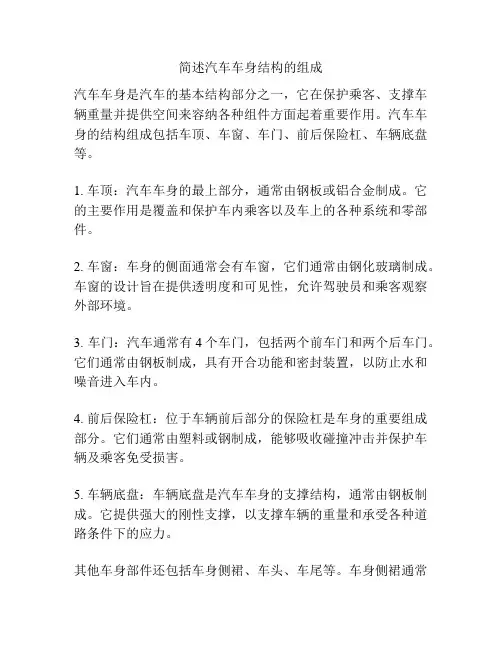 简述汽车车身结构的组成

汽车车身是汽车的基本结构部分之一，它在保护乘客、支撑车辆重量并提供空间来容纳各种组件方面起着重要作用。汽车车身的结构组成包括车顶、车窗、车门、前后保险杠、车辆底盘等。

1. 车顶：汽车车身的最上部分，通常由钢板或铝合金制成。它的主要作用是覆盖和保护车内乘客以及车上的各种系统和零部件。

2. 车窗：车身的侧面通常会有车窗，它们通常由钢化玻璃制成。车窗的设计旨在提供透明度和可见性，允许驾驶员和乘客观察外部环境。

3. 车门：汽车通常有 4 个车门，包括两个前车门和两个后车门。它们通常由钢板制成，具有开合功能和密封装置，以防止水和噪音进入车内。

4. 前后保险杠：位于车辆前后部分的保险杠是车身的重要组成部分。它们通常由塑料或钢制成，能够吸收碰撞冲击并保护车辆及乘客免受损害。

5. 车辆底盘：车辆底盘是汽车车身的支撑结构，通常由钢板制成。它提供强大的刚性支撑，以支撑车辆的重量和承受各种道路条件下的应力。

其他车身部件还包括车身侧裙、车头、车尾等。车身侧裙通常